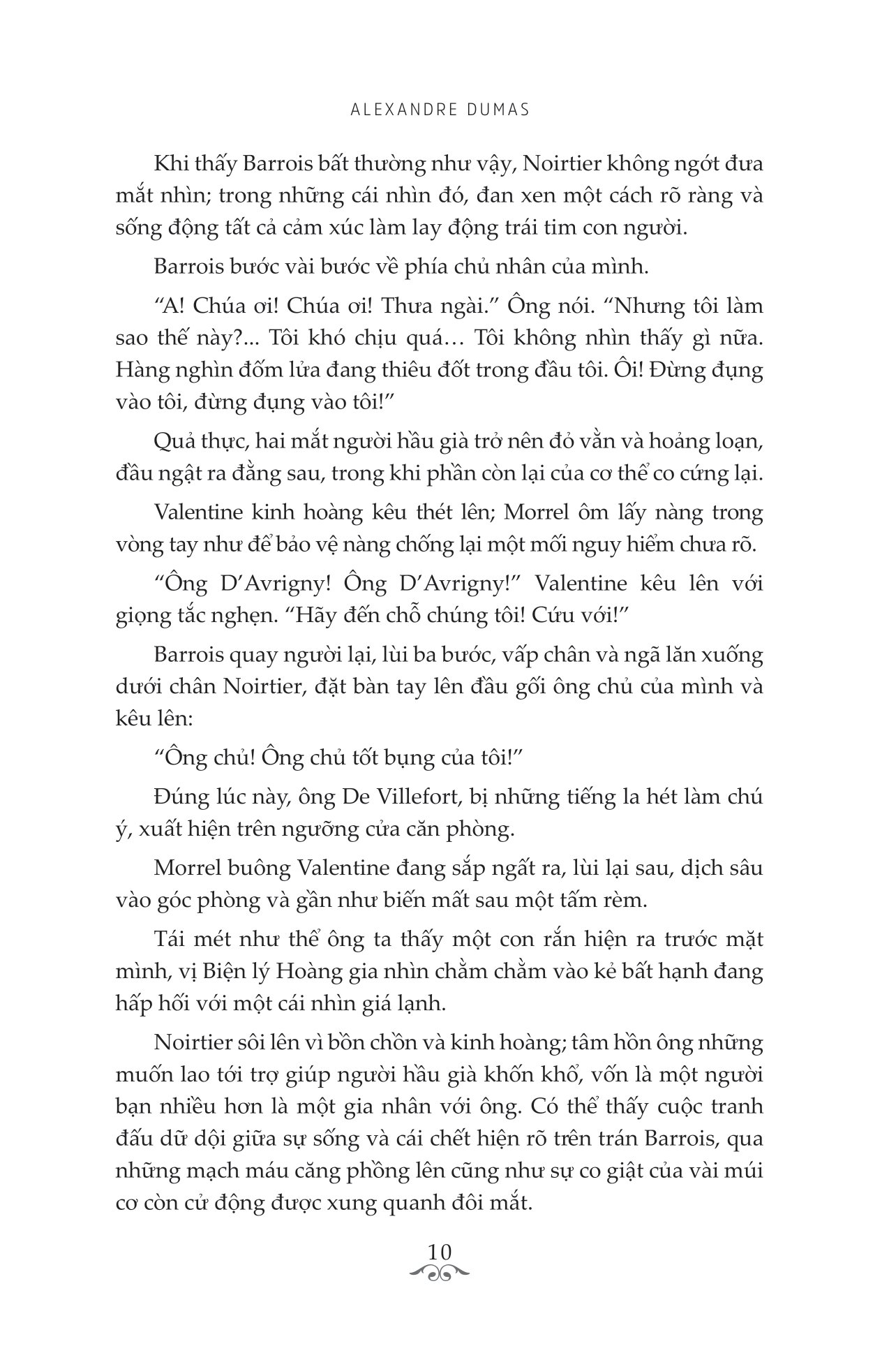 ALEXANDRE DUMAS

Khi thấy Barrois bất thường như vậy, Noirtier không ngớt đưa mắt nhìn; trong những cái nhìn đó, đan xen một cách rõ ràng và sống động tất cả cảm xúc làm lay động trái tim con người.

Barrois bước vài bước về phía chủ nhân của mình.

“A! Chúa ơi! Chúa ơi! Thưa ngài.” Ông nói. “Nhưng tôi làm sao thế này?... Tôi khó chịu quá… Tôi không nhìn thấy gì nữa. Hàng nghìn đốm lửa đang thiêu đốt trong đầu tôi. Ôi! Đừng đụng vào tôi, đừng đụng vào tôi!”

Quả thực, hai mắt người hầu già trở nên đỏ vằn và hoảng loạn, đầu ngật ra đằng sau, trong khi phần còn lại của cơ thể co cứng lại.

Valentine kinh hoàng kêu thét lên; Morrel ôm lấy nàng trong vòng tay như để bảo vệ nàng chống lại một mối nguy hiểm chưa rõ.

“Ông D’Avrigny! Ông D’Avrigny!” Valentine kêu lên với giọng tắc nghẹn. “Hãy đến chỗ chúng tôi! Cứu với!”

Barrois quay người lại, lùi ba bước, vấp chân và ngã lăn xuống dưới chân Noirtier, đặt bàn tay lên đầu gối ông chủ của mình và kêu lên:

“Ông chủ! Ông chủ tốt bụng của tôi!”

Đúng lúc này, ông De Villefort, bị những tiếng la hét làm chú ý, xuất hiện trên ngưỡng cửa căn phòng.

Morrel buông Valentine đang sắp ngất ra, lùi lại sau, dịch sâu vào góc phòng và gần như biến mất sau một tấm rèm.

Tái mét như thể ông ta thấy một con rắn hiện ra trước mặt mình, vị Biện lý Hoàng gia nhìn chằm chằm vào kẻ bất hạnh đang hấp hối với một cái nhìn giá lạnh.

Noirtier sôi lên vì bồn chồn và kinh hoàng; tâm hồn ông những muốn lao tới trợ giúp người hầu già khốn khổ, vốn là một người bạn nhiều hơn là một gia nhân với ông. Có thể thấy cuộc tranh đấu dữ dội giữa sự sống và cái chết hiện rõ trên trán Barrois, qua những mạch máu căng phồng lên cũng như sự co giật của vài múi cơ còn cử động được xung quanh đôi mắt.

10